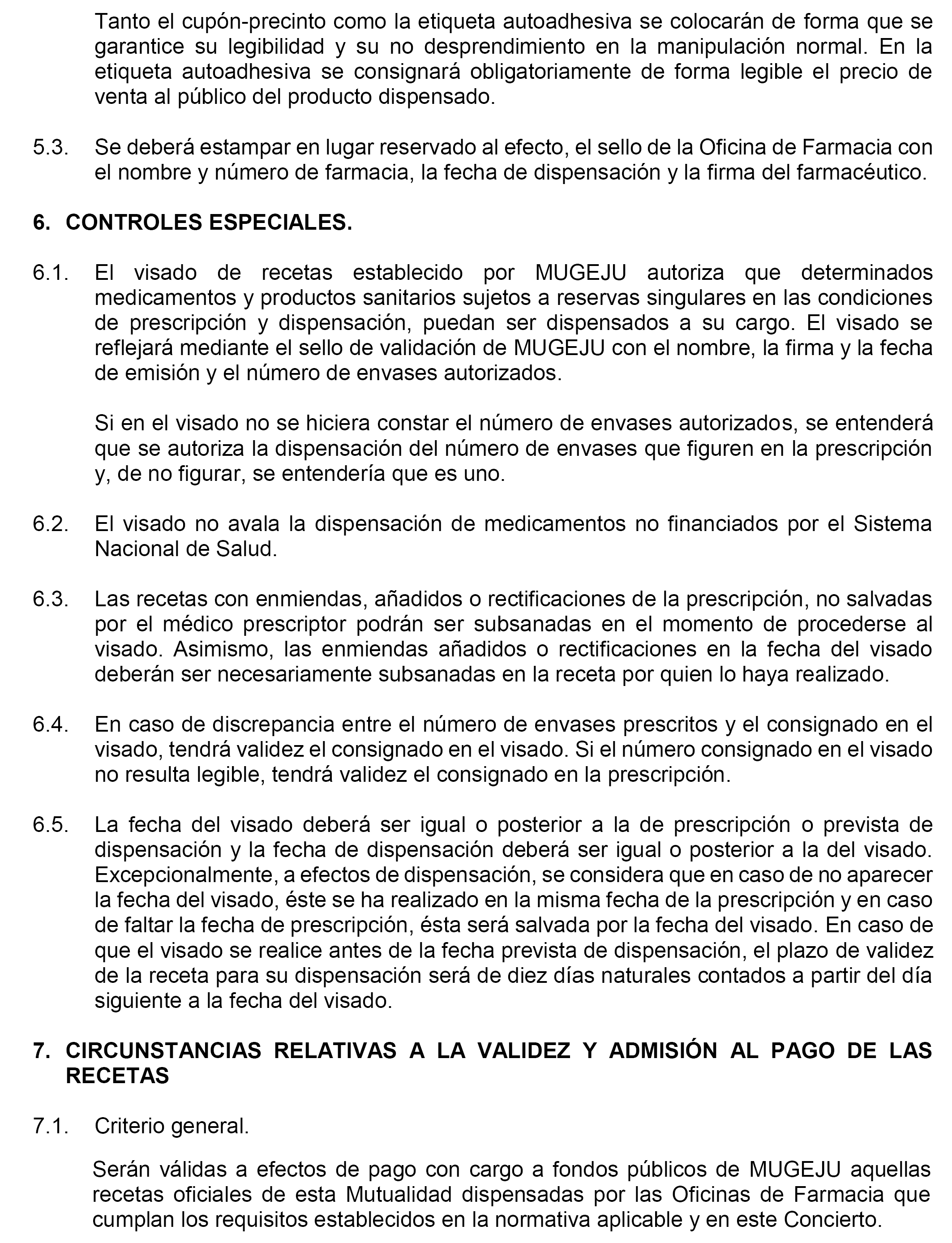 Tanto el cupón-precinto como la etiqueta autoadhesiva se colocarán de forma que se garantice su legibilidad y su no desprendimiento en la manipulación normal. En la etiqueta autoadhesiva se consignará obligatoriamente de forma legible el precio de venta al público del producto dispensado.

5.3. Se deberá estampar en lugar reservado al efecto, el sello de la Oficina de Farmacia con el nombre y número de farmacia, la fecha de dispensación y la firma del farmacéutico.

6. CONTROLES ESPECIALES.

6.1. El visado de recetas establecido por MUGEJU autoriza que determinados medicamentos y productos sanitarios sujetos a reservas singulares en las condiciones de prescripción y dispensación, puedan ser dispensados a su cargo. El visado se reflejará mediante el sello de validación de MUGEJU con el nombre, la firma y la fecha de emisión y el número de envases autorizados.

Si en el visado no se hiciera constar el número de envases autorizados, se entenderá que se autoriza la dispensación del número de envases que figuren en la prescripción y, de no figurar, se entendería que es uno.

6.2. El visado no avala la dispensación de medicamentos no financiados por el Sistema Nacional de Salud.

6.3. Las recetas con enmiendas, añadidos o rectificaciones de la prescripción, no salvadas por el médico prescriptor podrán ser subsanadas en el momento de procederse al visado. Asimismo, las enmiendas añadidos o rectificaciones en la fecha del visado deberán ser necesariamente subsanadas en la receta por quien lo haya realizado.

6.4. En caso de discrepancia entre el número de envases prescritos y el consignado en el visado, tendrá validez el consignado en el visado. Si el número consignado en el visado no resulta legible, tendrá validez el consignado en la prescripción.

6.5. La fecha del visado deberá ser igual o posterior a la de prescripción o prevista de dispensación y la fecha de dispensación deberá ser igual o posterior a la del visado. Excepcionalmente, a efectos de dispensación, se considera que en caso de no aparecer la fecha del visado, éste se ha realizado en la misma fecha de la prescripción y en caso de faltar la fecha de prescripción, ésta será salvada por la fecha del visado. En caso de que el visado se realice antes de la fecha prevista de dispensación, el plazo de validez de la receta para su dispensación será de diez días naturales contados a partir del día siguiente a la fecha del visado.

7. CIRCUNSTANCIAS RELATIVAS A LA VALIDEZ Y ADMISIÓN AL PAGO DE LAS RECETAS

7.1. Criterio general.

Serán válidas a efectos de pago con cargo a fondos públicos de MUGEJU aquellas recetas oficiales de esta Mutualidad dispensadas por las Oficinas de Farmacia que cumplan los requisitos establecidos en la normativa aplicable y en este Concierto.